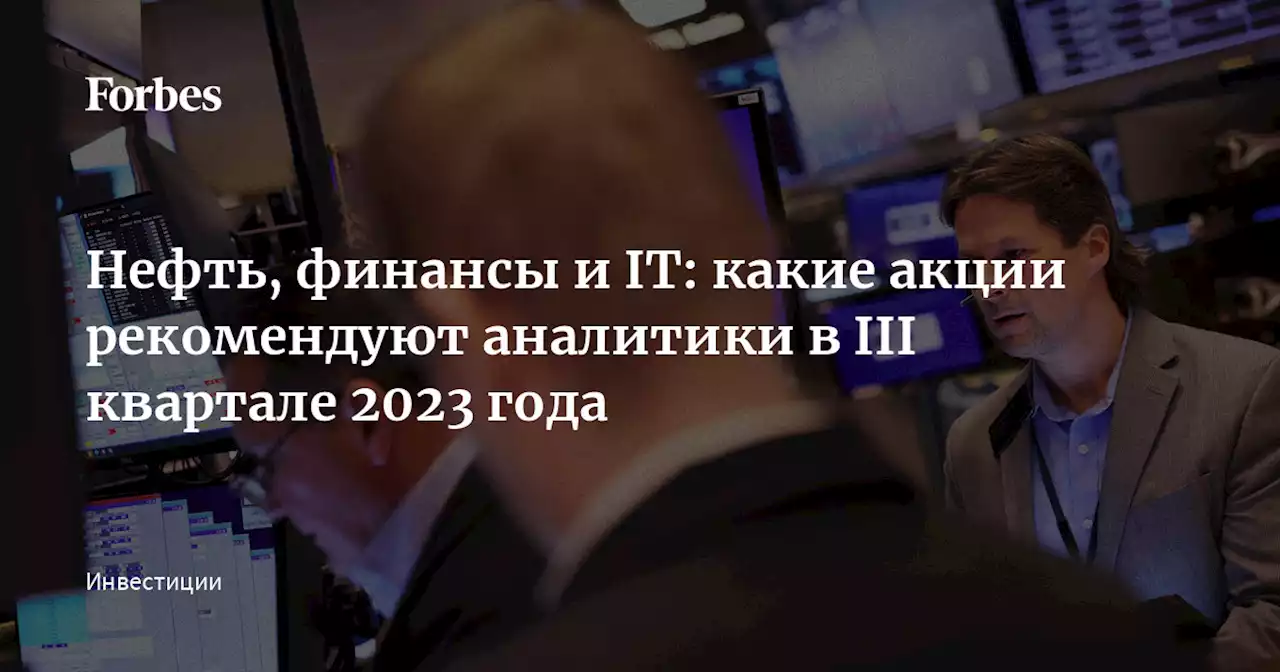 Forbes

Нефть, финансы и IT: какие акции рекомендуют аналитики в III квартале 2023 года

Инвестиции